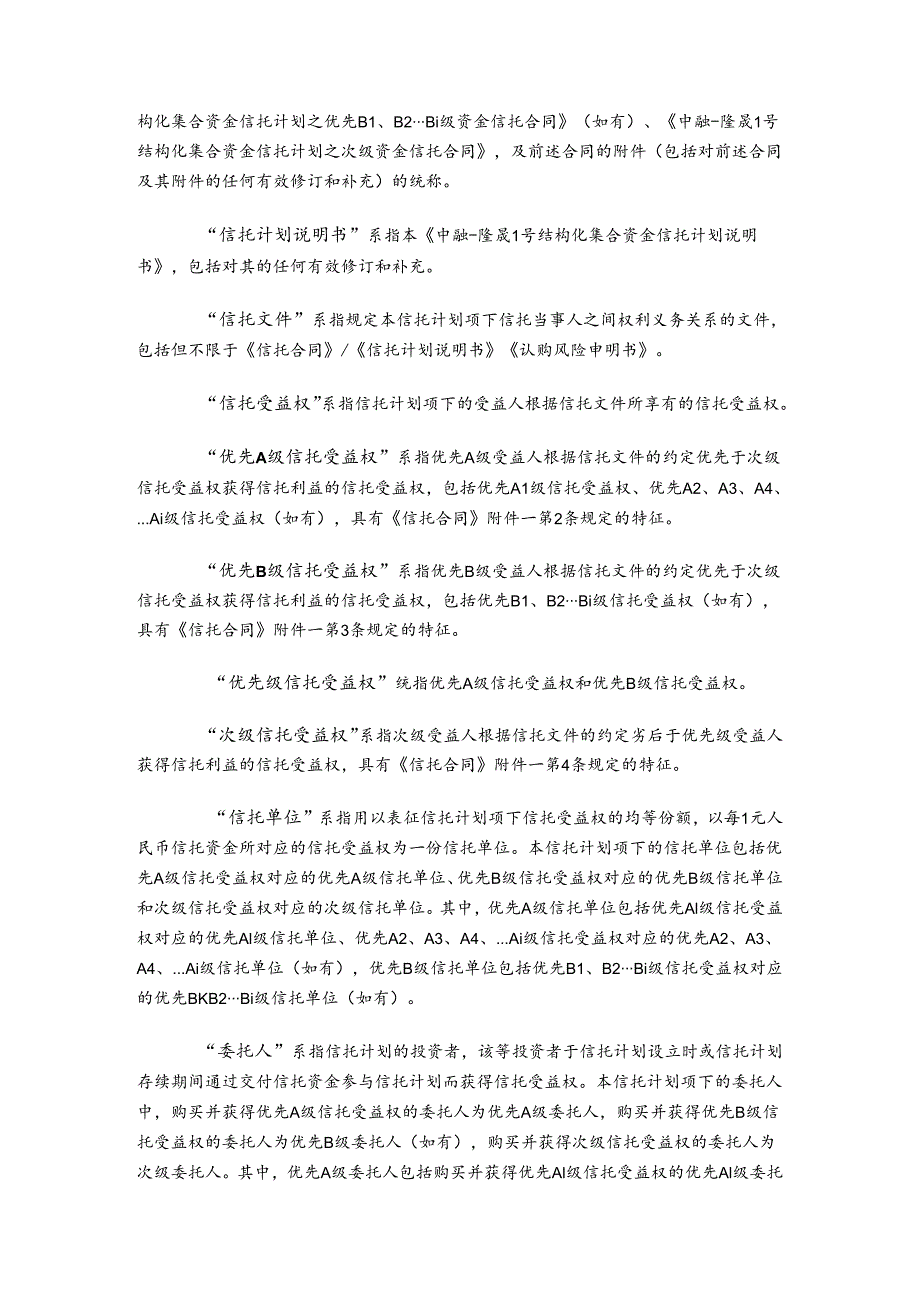 构化集合资金信托计划之优先B1、B2…Bi级资金信托合同》（如有）、《中融-隆晟1号结构化集合资金信托计划之次级资金信托合同》，及前述合同的附件（包括对前述合同及其附件的任何有效修订和补充）的统称。

“信托计划说明书”系指本《中融-隆晟1号结构化集合资金信托计划说明书》，包括对其的任何有效修订和补充。

“信托文件”系指规定本信托计划项下信托当事人之间权利义务关系的文件，包括但不限于《信托合同》/《信托计划说明书》《认购风险申明书》。

“信托受益权”系指信托计划项下的受益人根据信托文件所享有的信托受益权。

“优先A级信托受益权”系指优先A级受益人根据信托文件的约定优先于次级信托受益权获得信托利益的信托受益权，包括优先A1级信托受益权、优先A2、A3、A4、...Ai级信托受益权（如有），具有《信托合同》附件一第2条规定的特征。

“优先B级信托受益权”系指优先B级受益人根据信托文件的约定优先于次级信托受益权获得信托利益的信托受益权，包括优先B1、B2…Bi级信托受益权（如有），具有《信托合同》附件一第3条规定的特征。

“优先级信托受益权”统指优先A级信托受益权和优先B级信托受益权。

“次级信托受益权”系指次级受益人根据信托文件的约定劣后于优先级受益人获得信托利益的信托受益权，具有《信托合同》附件一第4条规定的特征。

“信托单位”系指用以表征信托计划项下信托受益权的均等份额，以每1元人民币信托资金所对应的信托受益权为一份信托单位。本信托计划项下的信托单位包括优先A级信托受益权对应的优先A级信托单位、优先B级信托受益权对应的优先B级信托单位和次级信托受益权对应的次级信托单位。其中，优先A级信托单位包括优先Al级信托受益权对应的优先Al级信托单位、优先A2、A3、A4、...Ai级信托受益权对应的优先A2、A3、A4、...Ai级信托单位（如有），优先B级信托单位包括优先B1、B2…Bi级信托受益权对应的优先BKB2…Bi级信托单位（如有）。

“委托人”系指信托计划的投资者，该等投资者于信托计划设立时或信托计划存续期间通过交付信托资金参与信托计划而获得信托受益权。本信托计划项下的委托人中，购买并获得优先A级信托受益权的委托人为优先A级委托人，购买并获得优先B级信托受益权的委托人为优先B级委托人（如有），购买并获得次级信托受益权的委托人为次级委托人。其中，优先A级委托人包括购买并获得优先Al级信托受益权的优先Al级委托